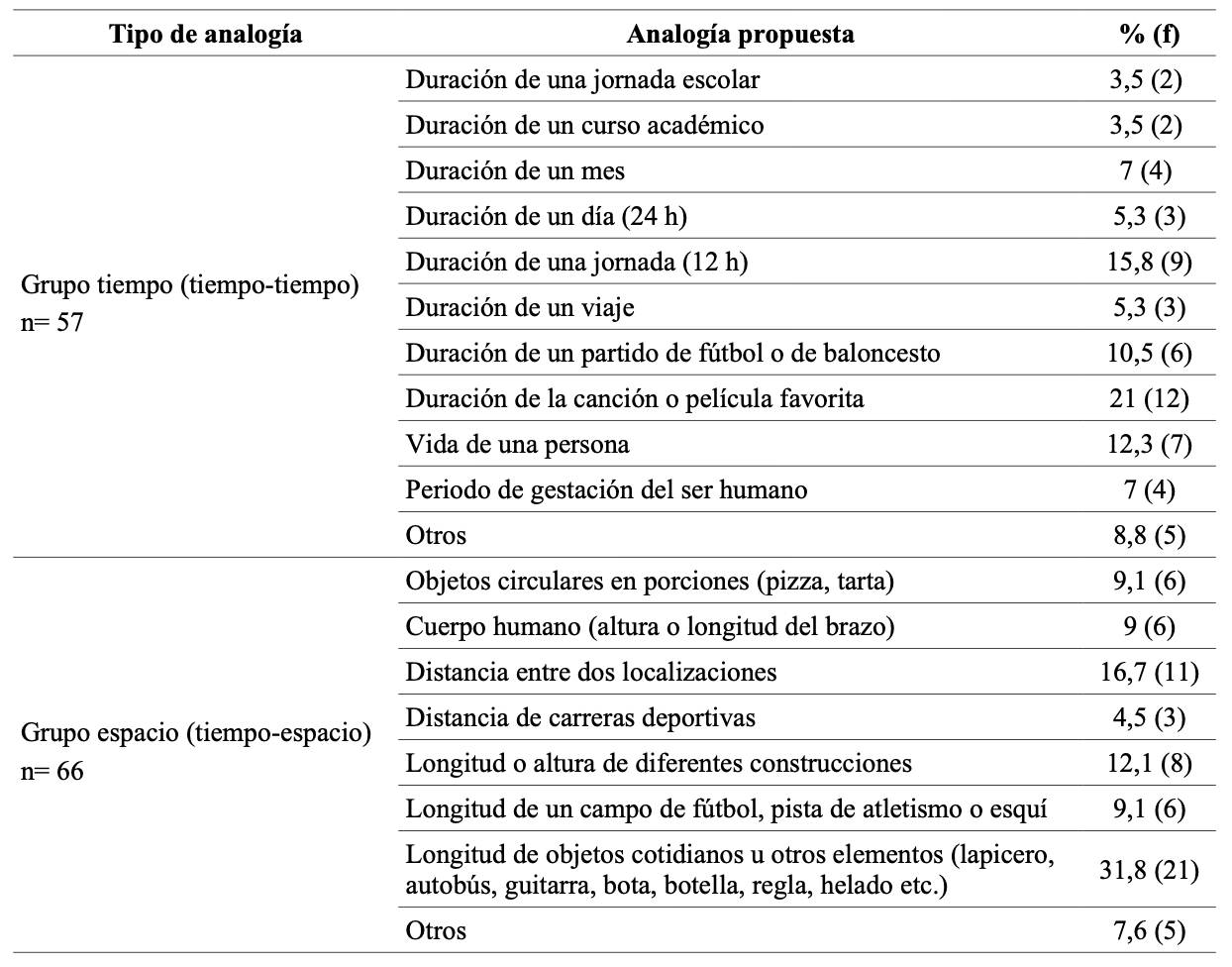 | Tipo de analogía | Analogía propuesta | % (f) |
|---|---|---|
| Grupo tiempo (tiempo-tiempo) n= 57 | Duración de una jornada escolar | 3,5 (2) |
| | Duración de un curso académico | 3,5 (2) |
| | Duración de un mes | 7 (4) |
| | Duración de un día (24 h) | 5,3 (3) |
| | Duración de una jornada (12 h) | 15,8 (9) |
| | Duración de un viaje | 5,3 (3) |
| | Duración de un partido de fútbol o de baloncesto | 10,5 (6) |
| | Duración de la canción o película favorita | 21 (12) |
| | Vida de una persona | 12,3 (7) |
| | Periodo de gestación del ser humano | 7 (4) |
| | Otros | 8,8 (5) |
| Grupo espacio (tiempo-espacio) n= 66 | Objetos circulares en porciones (pizza, tarta) | 9,1 (6) |
| | Cuerpo humano (altura o longitud del brazo) | 9 (6) |
| | Distancia entre dos localizaciones | 16,7 (11) |
| | Distancia de carreras deportivas | 4,5 (3) |
| | Longitud o altura de diferentes construcciones | 12,1 (8) |
| | Longitud de un campo de fútbol, pista de atletismo o esquí | 9,1 (6) |
| | Longitud de objetos cotidianos u otros elementos (lapicero, autobús, guitarra, bota, botella, regla, helado etc.) | 31,8 (21) |
| | Otros | 7,6 (5) |